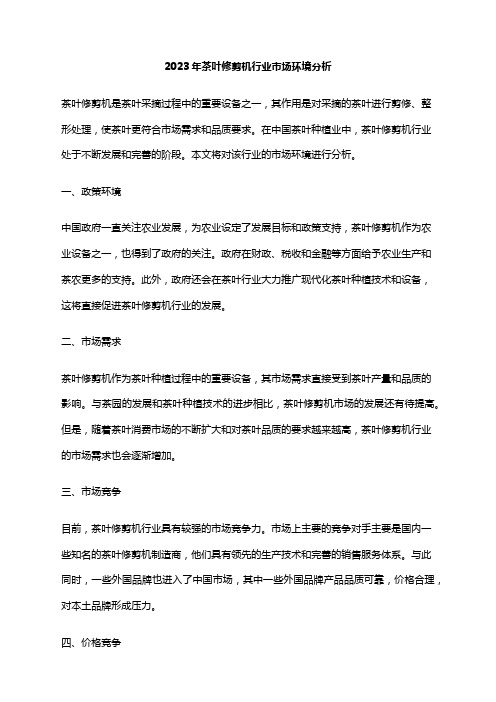 2023年茶叶修剪机行业市场环境分析

茶叶修剪机是茶叶采摘过程中的重要设备之一，其作用是对采摘的茶叶进行剪修、整形处理，使茶叶更符合市场需求和品质要求。在中国茶叶种植业中，茶叶修剪机行业处于不断发展和完善的阶段。本文将对该行业的市场环境进行分析。

一、政策环境

中国政府一直关注农业发展，为农业设定了发展目标和政策支持，茶叶修剪机作为农业设备之一，也得到了政府的关注。政府在财政、税收和金融等方面给予农业生产和茶农更多的支持。此外，政府还会在茶叶行业大力推广现代化茶叶种植技术和设备，这将直接促进茶叶修剪机行业的发展。

二、市场需求

茶叶修剪机作为茶叶种植过程中的重要设备，其市场需求直接受到茶叶产量和品质的影响。与茶园的发展和茶叶种植技术的进步相比，茶叶修剪机市场的发展还有待提高。但是，随着茶叶消费市场的不断扩大和对茶叶品质的要求越来越高，茶叶修剪机行业的市场需求也会逐渐增加。

三、市场竞争

目前，茶叶修剪机行业具有较强的市场竞争力。市场上主要的竞争对手主要是国内一些知名的茶叶修剪机制造商，他们具有领先的生产技术和完善的销售服务体系。与此同时，一些外国品牌也进入了中国市场，其中一些外国品牌产品品质可靠，价格合理，对本土品牌形成压力。

四、价格竞争